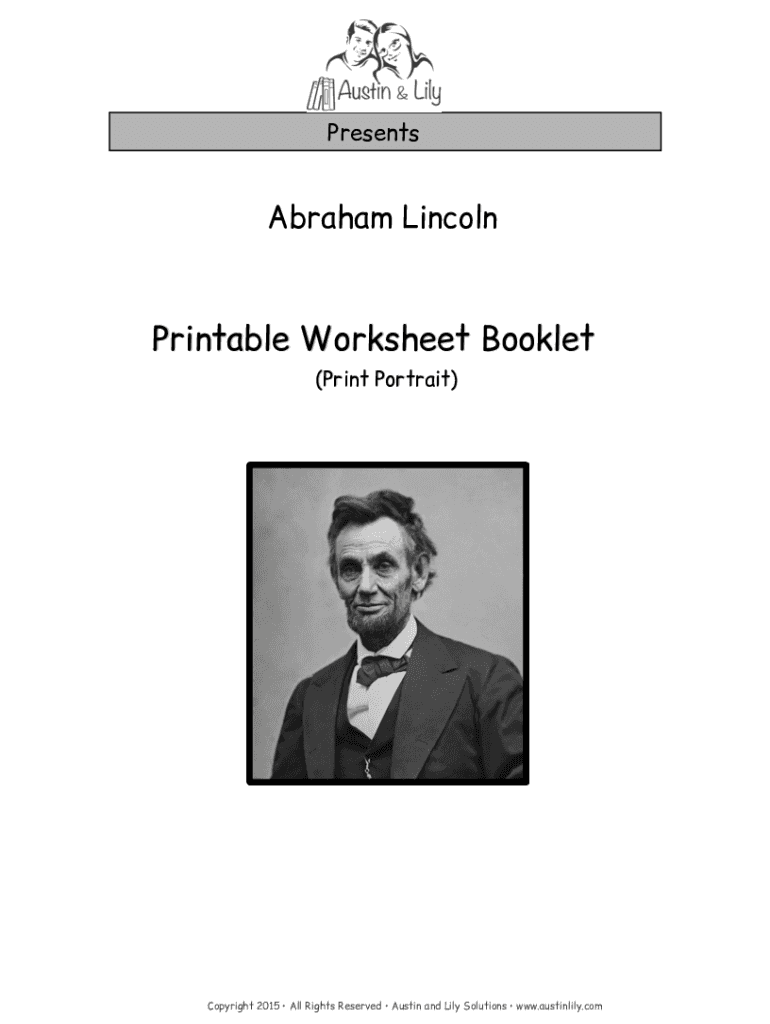 Austin & Lily

Presents

Abraham Lincoln

Printable Worksheet Booklet

(Print Portrait)

Copyright 2015 • All Rights Reserved • Austin and Lily Solutions • www.austinlily.com